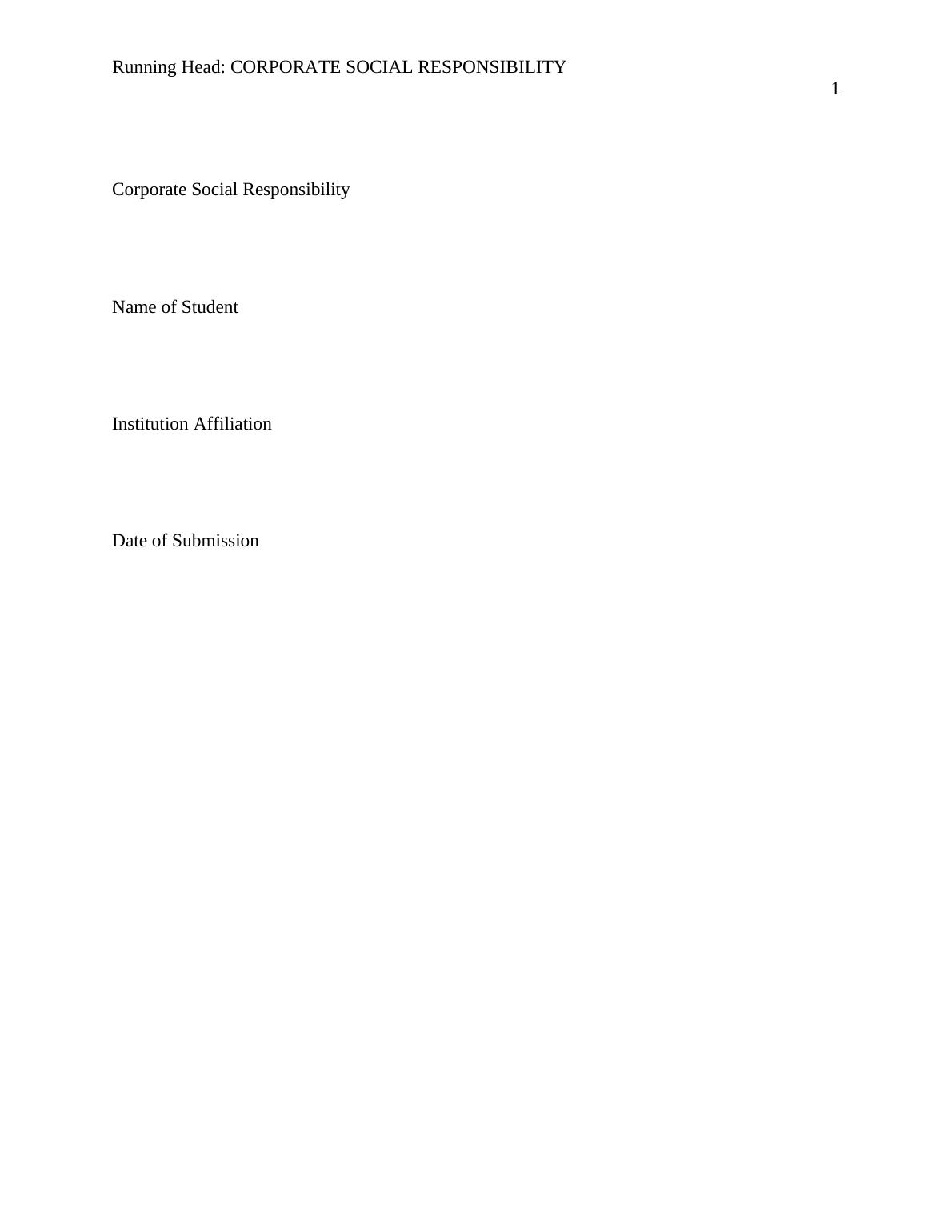 Running Head: CORPORATE SOCIAL RESPONSIBILITY

1

Corporate Social Responsibility

Name of Student

Institution Affiliation

Date of Submission